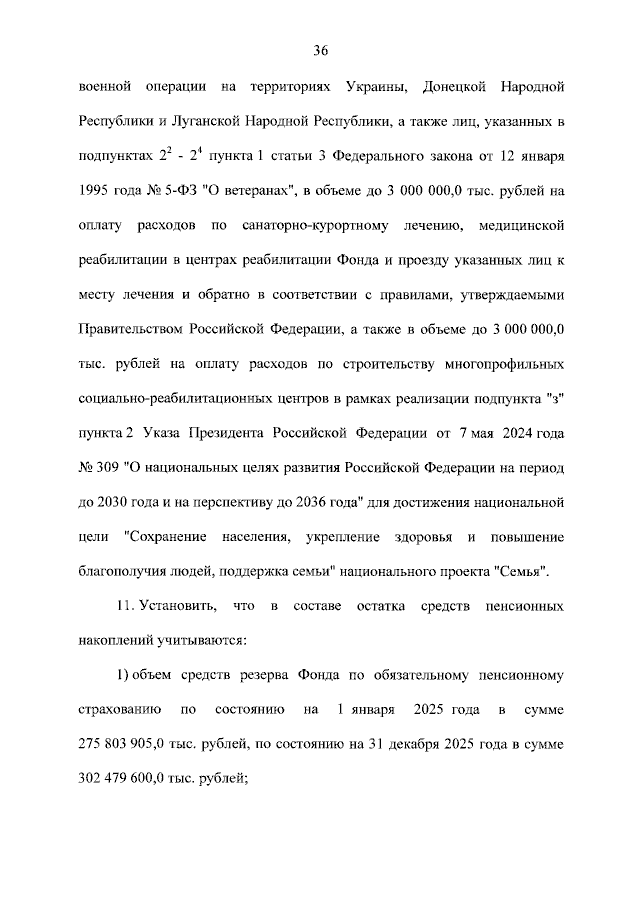 36

военной операции на территориях Украины, Донецкой Народной Республики и Луганской Народной Республики, а также лиц, указанных в подпунктах $2^2$ - $2^4$ пункта 1 статьи 3 Федерального закона от 12 января 1995 года № 5-ФЗ "О ветеранах", в объеме до 3 000 000,0 тыс. рублей на оплату расходов по санаторно-курортному лечению, медицинской реабилитации в центрах реабилитации Фонда и проезду указанных лиц к месту лечения и обратно в соответствии с правилами, утверждаемыми Правительством Российской Федерации, а также в объеме до 3 000 000,0 тыс. рублей на оплату расходов по строительству многопрофильных социально-реабилитационных центров в рамках реализации подпункта "з" пункта 2 Указа Президента Российской Федерации от 7 мая 2024 года № 309 "О национальных целях развития Российской Федерации на период до 2030 года и на перспективу до 2036 года" для достижения национальной цели "Сохранение населения, укрепление здоровья и повышение благополучия людей, поддержка семьи" национального проекта "Семья".

11. Установить, что в составе остатка средств пенсионных накоплений учитываются:

1) объем средств резерва Фонда по обязательному пенсионному страхованию по состоянию на 1 января 2025 года в сумме 275 803 905,0 тыс. рублей, по состоянию на 31 декабря 2025 года в сумме 302 479 600,0 тыс. рублей;